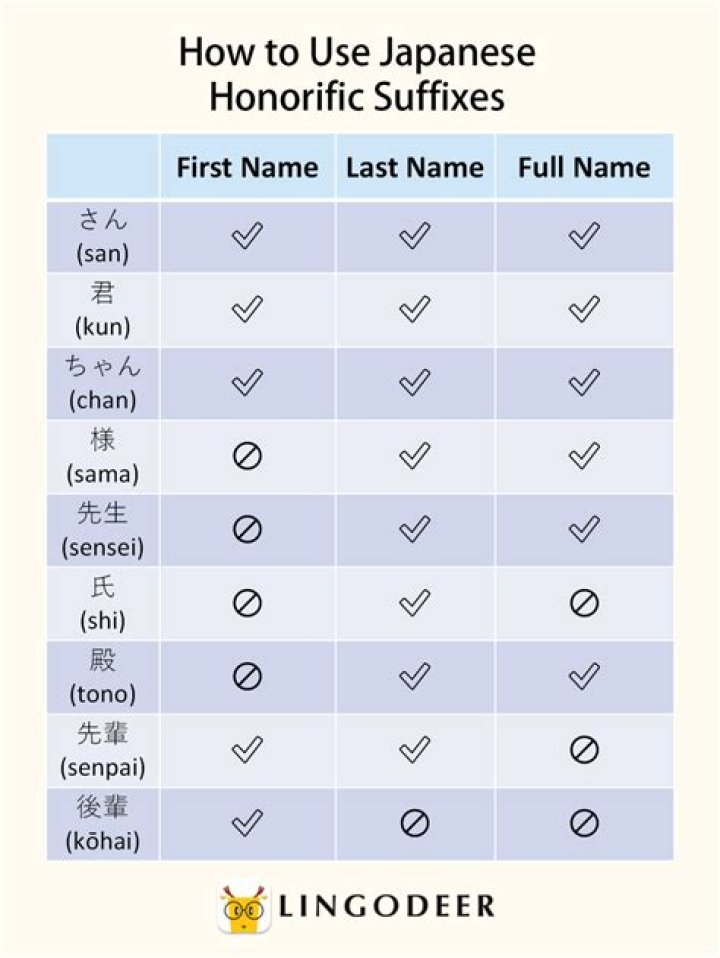 How to Use Japanese Honorific Suffixes

| | First Name | Last Name | Full Name |
|---|---|---|---|
| さん (san) | ✓ | ✓ | ✓ |
| 君 (kun) | ✓ | ✓ | ✓ |
| ちゃん (chan) | ✓ | ✓ | ✓ |
| 様 (sama) | ⊘ | ✓ | ✓ |
| 先生 (sensei) | ⊘ | ✓ | ✓ |
| 氏 (shi) | ⊘ | ✓ | ⊘ |
| 殿 (tono) | ⊘ | ✓ | ✓ |
| 先輩 (senpai) | ✓ | ✓ | ⊘ |
| 後輩 (kōhai) | ✓ | ⊘ | ⊘ |

LINGODEER